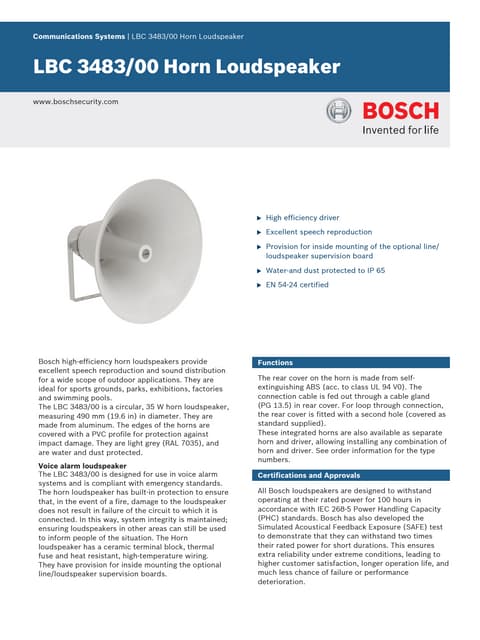 Communications Systems | LBC 3483/00 Horn Loudspeaker

LBC 3483/00 Horn Loudspeaker

www.boschsecurity.com

BOSCH
Invented for life

▶ High efficiency driver
▶ Excellent speech reproduction
▶ Provision for inside mounting of the optional line/loudspeaker supervision board
▶ Water-and dust protected to IP 65
▶ EN 54-24 certified

Bosch high-efficiency horn loudspeakers provide excellent speech reproduction and sound distribution for a wide scope of outdoor applications. They are ideal for sports grounds, parks, exhibitions, factories and swimming pools.
The LBC 3483/00 is a circular, 35 W horn loudspeaker, measuring 490 mm (19.6 in) in diameter. They are made from aluminum. The edges of the horns are covered with a PVC profile for protection against impact damage. They are light grey (RAL 7035), and are water and dust protected.

Voice alarm loudspeaker
The LBC 3483/00 is designed for use in voice alarm systems and is compliant with emergency standards. The horn loudspeaker has built-in protection to ensure that, in the event of a fire, damage to the loudspeaker does not result in failure of the circuit to which it is connected. In this way, system integrity is maintained; ensuring loudspeakers in other areas can still be used to inform people of the situation. The Horn loudspeaker has a ceramic terminal block, thermal fuse and heat resistant, high-temperature wiring. They have provision for inside mounting the optional line/loudspeaker supervision boards.

Functions
The rear cover on the horn is made from self-extinguishing ABS (acc. to class UL 94 V0). The connection cable is fed out through a cable gland (PG 13.5) in rear cover. For loop through connection, the rear cover is fitted with a second hole (covered as standard supplied).
These integrated horns are also available as separate horn and driver, allowing installing any combination of horn and driver. See order information for the type numbers.

Certifications and Approvals
All Bosch loudspeakers are designed to withstand operating at their rated power for 100 hours in accordance with IEC 268-5 Power Handling Capacity (PHC) standards. Bosch has also developed the Simulated Acoustical Feedback Exposure (SAFE) test to demonstrate that they can withstand two times their rated power for short durations. This ensures extra reliability under extreme conditions, leading to higher customer satisfaction, longer operation life, and much less chance of failure or performance deterioration.